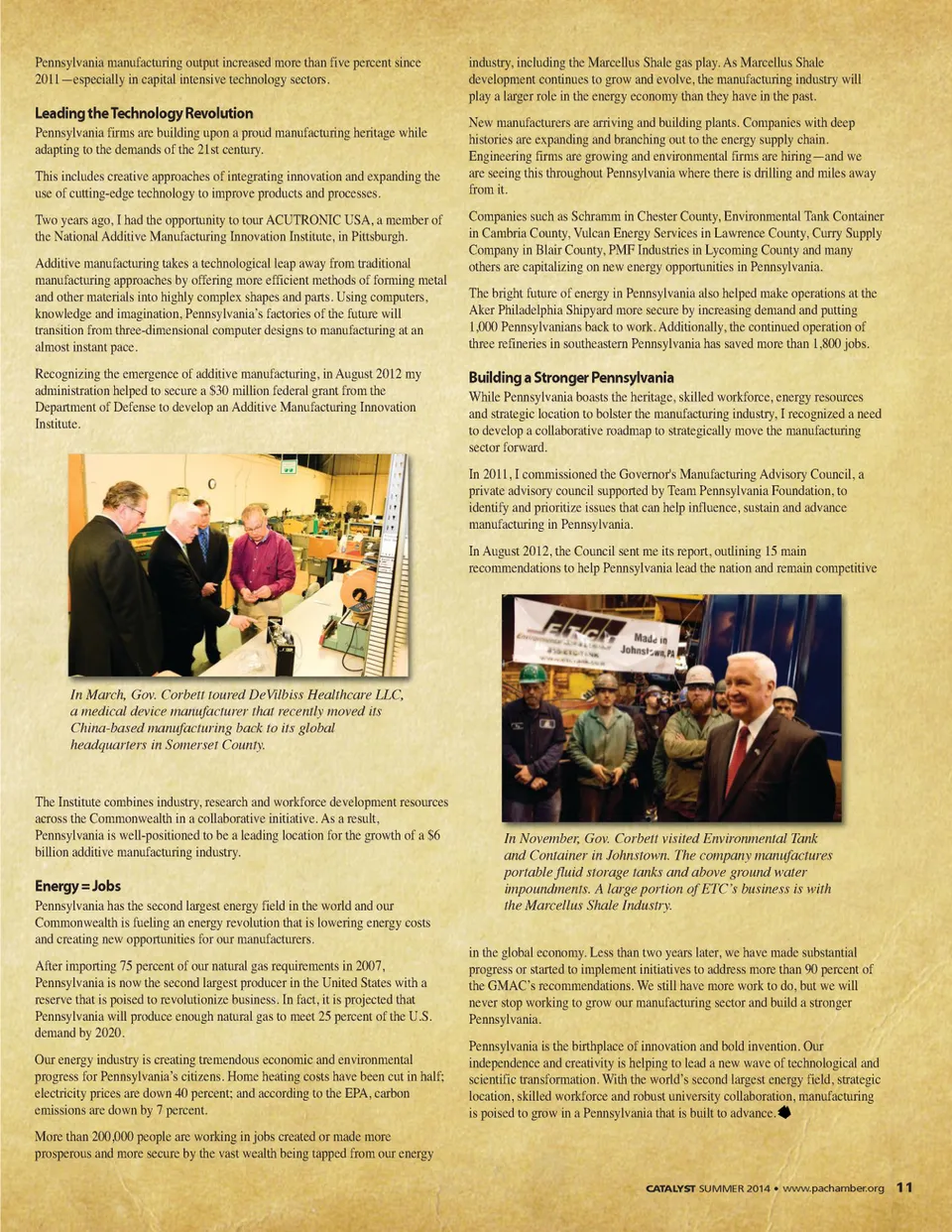 Pennsylvania manufacturing output increased more than five percent since 2011—especially in capital intensive technology sectors.

Leading the Technology Revolution

Pennsylvania firms are building upon a proud manufacturing heritage while adapting to the demands of the 21st century.

This includes creative approaches of integrating innovation and expanding the use of cutting-edge technology to improve products and processes.

Two years ago, I had the opportunity to tour ACUTRONIC USA, a member of the National Additive Manufacturing Innovation Institute, in Pittsburgh.

Additive manufacturing takes a technological leap away from traditional manufacturing approaches by offering more efficient methods of forming metal and other materials into highly complex shapes and parts. Using computers, knowledge and imagination, Pennsylvania's factories of the future will transition from three-dimensional computer designs to manufacturing at an almost instant pace.

Recognizing the emergence of additive manufacturing, in August 2012 my administration helped to secure a $30 million federal grant from the Department of Defense to develop an Additive Manufacturing Innovation Institute.

In March, Gov. Corbett toured DeVilbiss Healthcare LLC, a medical device manufacturer that recently moved its China-based manufacturing back to its global headquarters in Somerset County.

The Institute combines industry, research and workforce development resources across the Commonwealth in a collaborative initiative. As a result, Pennsylvania is well-positioned to be a leading location for the growth of a $6 billion additive manufacturing industry.

Energy = Jobs

Pennsylvania has the second largest energy field in the world and our Commonwealth is fueling an energy revolution that is lowering energy costs and creating new opportunities for our manufacturers.

After importing 75 percent of our natural gas requirements in 2007, Pennsylvania is now the second largest producer in the United States with a reserve that is poised to revolutionize business. In fact, it is projected that Pennsylvania will produce enough natural gas to meet 25 percent of the U.S. demand by 2020.

Our energy industry is creating tremendous economic and environmental progress for Pennsylvania's citizens. Home heating costs have been cut in half; electricity prices are down 40 percent; and according to the EPA, carbon emissions are down by 7 percent.

More than 200,000 people are working in jobs created or made more prosperous and more secure by the vast wealth being tapped from our energy industry, including the Marcellus Shale gas play. As Marcellus Shale development continues to grow and evolve, the manufacturing industry will play a larger role in the energy economy than they have in the past.

New manufacturers are arriving and building plants. Companies with deep histories are expanding and branching out to the energy supply chain. Engineering firms are growing and environmental firms are hiring—and we are seeing this throughout Pennsylvania where there is drilling and miles away from it.

Companies such as Schramm in Chester County, Environmental Tank Container in Cambria County, Vulcan Energy Services in Lawrence County, Curry Supply Company in Blair County, PMF Industries in Lycoming County and many others are capitalizing on new energy opportunities in Pennsylvania.

The bright future of energy in Pennsylvania also helped make operations at the Aker Philadelphia Shipyard more secure by increasing demand and putting 1,000 Pennsylvanians back to work. Additionally, the continued operation of three refineries in southeastern Pennsylvania has saved more than 1,800 jobs.

Building a Stronger Pennsylvania

While Pennsylvania boasts the heritage, skilled workforce, energy resources and strategic location to bolster the manufacturing industry, I recognized a need to develop a collaborative roadmap to strategically move the manufacturing sector forward.

In 2011, I commissioned the Governor's Manufacturing Advisory Council, a private advisory council supported by Team Pennsylvania Foundation, to identify and prioritize issues that can help influence, sustain and advance manufacturing in Pennsylvania.

In August 2012, the Council sent me its report, outlining 15 main recommendations to help Pennsylvania lead the nation and remain competitive

ETC Made in Johnstown, PA

In November, Gov. Corbett visited Environmental Tank and Container in Johnstown. The company manufactures portable fluid storage tanks and above ground water impoundments. A large portion of ETC's business is with the Marcellus Shale Industry.

in the global economy. Less than two years later, we have made substantial progress or started to implement initiatives to address more than 90 percent of the GMAC's recommendations. We still have more work to do, but we will never stop working to grow our manufacturing sector and build a stronger Pennsylvania.

Pennsylvania is the birthplace of innovation and bold invention. Our independence and creativity is helping to lead a new wave of technological and scientific transformation. With the world's second largest energy field, strategic location, skilled workforce and robust university collaboration, manufacturing is poised to grow in a Pennsylvania that is built to advance.

CATALYST SUMMER 2014 • www.pachamber.org 11